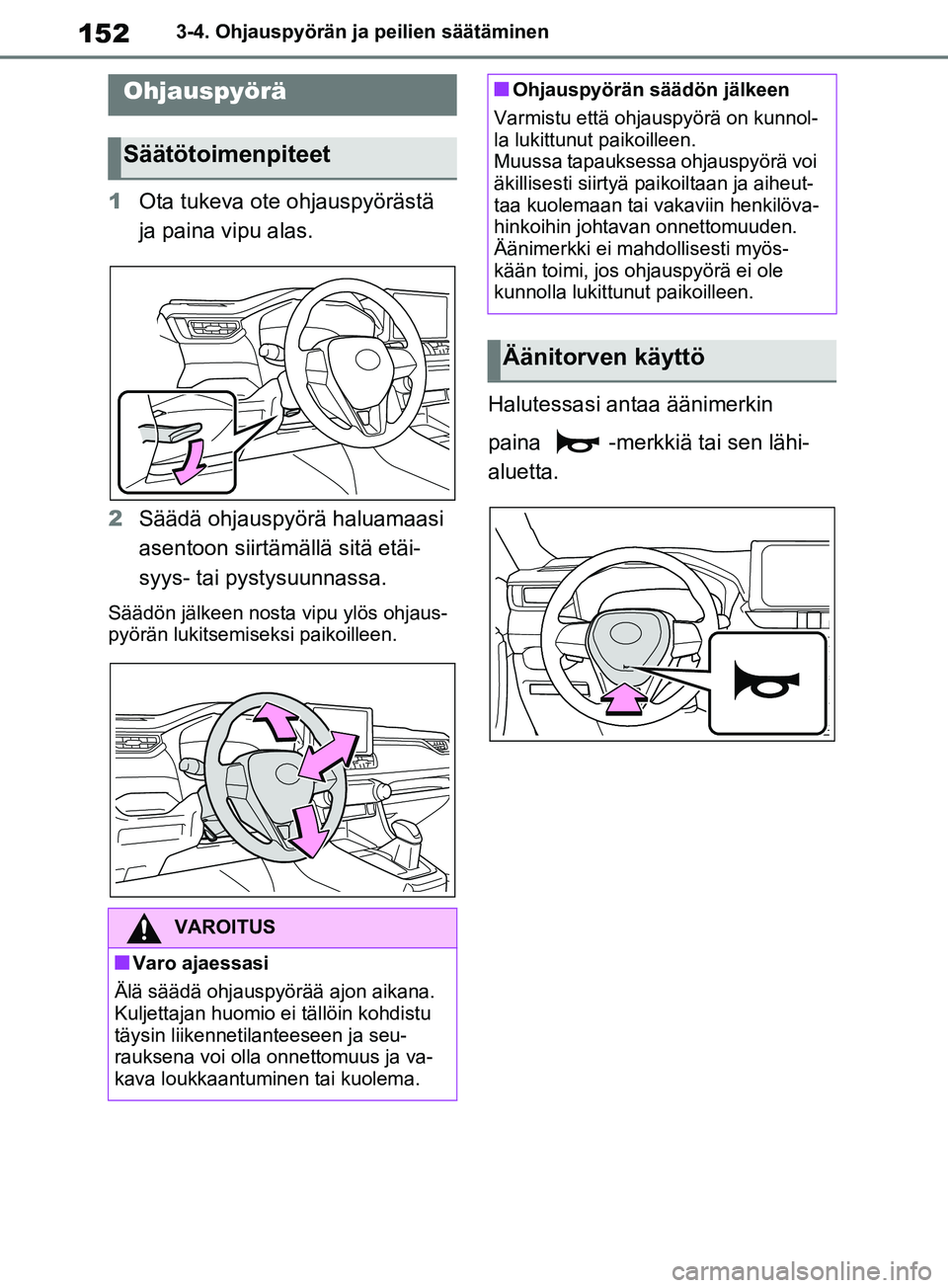 152
3-4. Ohjauspyörän ja peilien säätäminen

Ohjauspyörä

Säätötoimenpiteet

1 Ota tukeva ote ohjauspyörästä ja paina vipu alas.

2 Säädä ohjauspyörä haluamaasi asentoon siirtämällä sitä etäisyys- tai pystysuunnassa.

Säädön jälkeen nosta vipu ylös ohjauspyörän lukitsemiseksi paikoilleen.

VAROITUS

■ Varo ajaessasi

Älä säädä ohjauspyörää ajon aikana. Kuljettajan huomio ei tällöin kohdistu täysin liikennetilanteeseen ja seurauksena voi olla onnettomuus ja vakava loukkaantuminen tai kuolema.

■ Ohjauspyörän säädön jälkeen

Varmistu että ohjauspyörä on kunnolla lukittunut paikoilleen.
Muussa tapauksessa ohjauspyörä voi äkillisesti siirtyä paikoiltaan ja aiheuttaa kuolemaan tai vakaviin henkilövahinkoihin johtavan onnettomuuden.
Äänimerkki ei mahdollisesti myöskään toimi, jos ohjauspyörä ei ole kunnolla lukittunut paikoilleen.

Äänitorven käyttö

Halutessasi antaa äänimerkin paina -merkkiä tai sen lähialuetta.

carmanualsonline.info